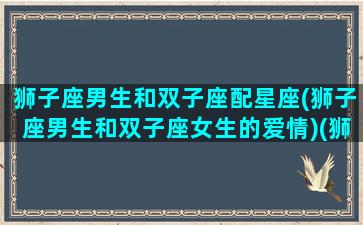 狮子座男生和双子座配星座(狮子座男生和双子座女生的爱情)(狮